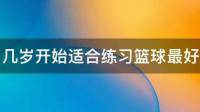 几岁开始适合练习篮球最好